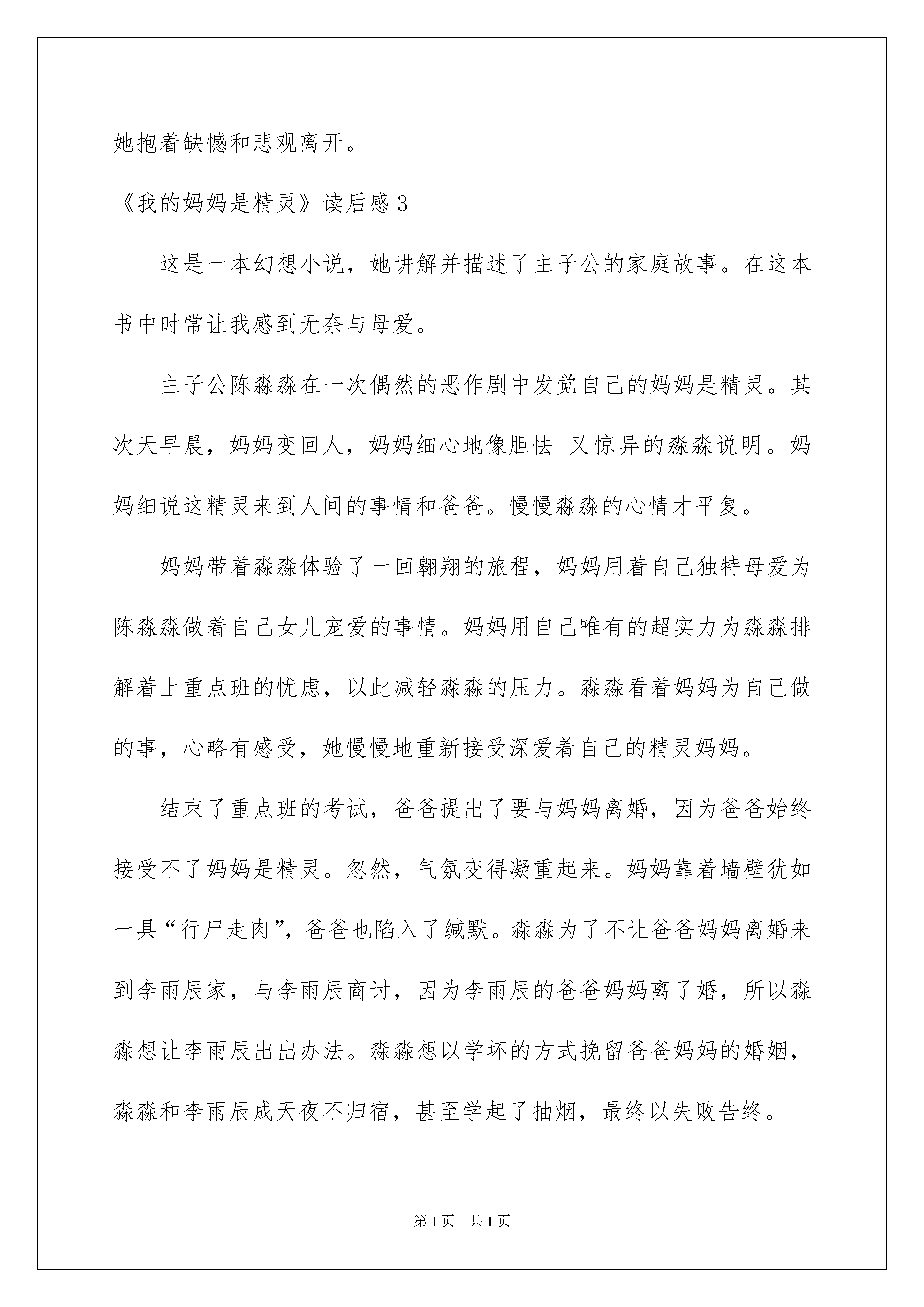 她抱着缺憾和悲观离开。

《我的妈妈是精灵》读后感 3

这是一本幻想小说，她讲解并描述了主子公的家庭故事。在这本书中时常让我感到无奈与母爱。

主子公陈淼淼在一次偶然的恶作剧中发觉自己的妈妈是精灵。其次天早晨，妈妈变回人，妈妈细心地像胆怯 又惊异的淼淼说明。妈妈细说这精灵来到人间的事情和爸爸。慢慢淼淼的心情才平复。

妈妈带着淼淼体验了一回翱翔的旅程，妈妈用着自己独特母爱为陈淼淼做着自己女儿宠爱的事情。妈妈用自己唯有的超实力为淼淼排解着上重点班的忧虑，以此减轻淼淼的压力。淼淼看着妈妈为自己做的事，心略有感受，她慢慢地重新接受深爱着自己的精灵妈妈。

结束了重点班的考试，爸爸提出了要与妈妈离婚，因为爸爸始终接受不了妈妈是精灵。忽然，气氛变得凝重起来。妈妈靠着墙壁犹如一具“行尸走肉”，爸爸也陷入了缄默。淼淼为了不让爸爸妈妈离婚来到李雨辰家，与李雨辰商讨，因为李雨辰的爸爸妈妈离了婚，所以淼淼想让李雨辰出出办法。淼淼想以学坏的方式挽留爸爸妈妈的婚姻，淼淼和李雨辰成天夜不归宿，甚至学起了抽烟，最终以失败告终。

第 1 页　共 1 页